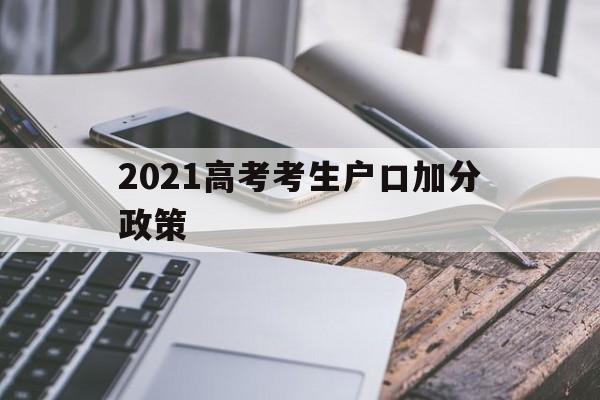 2021高考考生户口加分政策